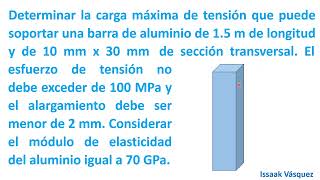 Determinar la carga máxima de tensión que puede soportar una barra de aluminio de 1.5 m de longitud y de 10 mm x 30 mm de sección transversal. El esfuerzo de tensión no debe exceder de 100 MPa y el alargamiento debe ser menor de 2 mm. Considerar el módulo de elasticidad del aluminio igual a 70 GPa.

Issaak Vásquez